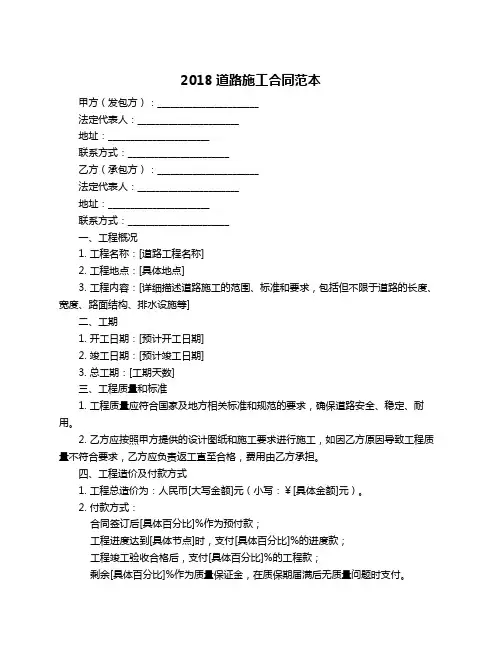 2018 道路施工合同范本

甲方（发包方）：____________________

法定代表人：____________________

地址：____________________

联系方式：____________________

乙方（承包方）：____________________

法定代表人：____________________

地址：____________________

联系方式：____________________

一、工程概况

1. 工程名称：[道路工程名称]

2. 工程地点：[具体地点]

3. 工程内容：[详细描述道路施工的范围、标准和要求，包括但不限于道路的长度、宽度、路面结构、排水设施等]

二、工期

1. 开工日期：[预计开工日期]

2. 竣工日期：[预计竣工日期]

3. 总工期：[工期天数]

三、工程质量和标准

1. 工程质量应符合国家及地方相关标准和规范的要求，确保道路安全、稳定、耐用。

2. 乙方应按照甲方提供的设计图纸和施工要求进行施工，如因乙方原因导致工程质量不符合要求，乙方应负责返工直至合格，费用由乙方承担。

四、工程造价及付款方式

1. 工程总造价为：人民币[大写金额]元（小写：¥[具体金额]元）。

2. 付款方式：

合同签订后[具体百分比]%作为预付款；

工程进度达到[具体节点]时，支付[具体百分比]%的进度款；

工程竣工验收合格后，支付[具体百分比]%的工程款；

剩余[具体百分比]%作为质量保证金，在质保期届满后无质量问题时支付。